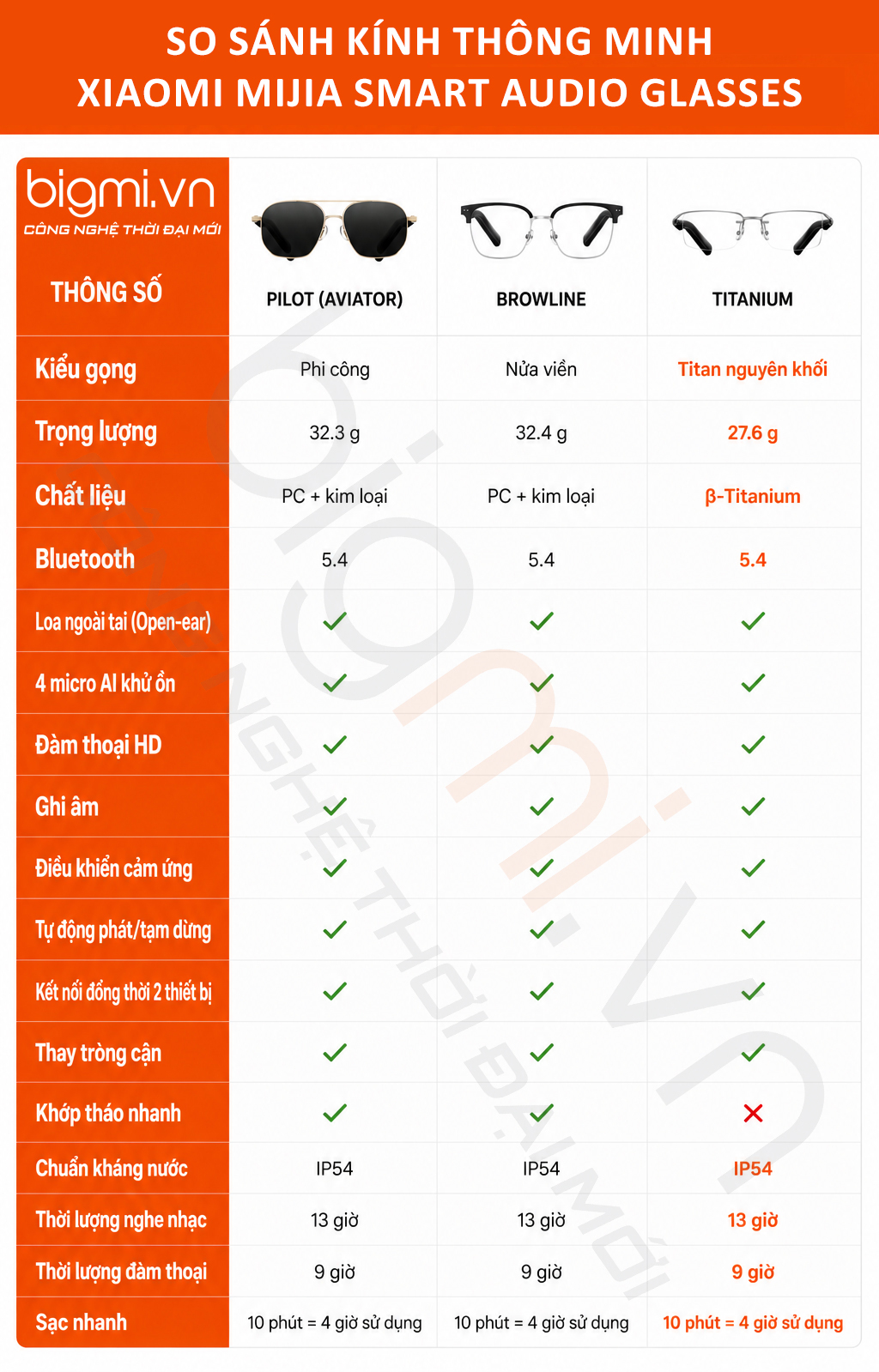 SO SÁNH KÍNH THÔNG MINH
XIAOMI MIJIA SMART AUDIO GLASSES

bigmi.vn
CÔNG NGHỆ THỜI ĐẠI MỚI

| THÔNG SỐ | PILOT (AVIATOR) | BROWLINE | TITANIUM |
|---|---|---|---|
| Kiểu gọng | Phi công | Nửa viền | Titan nguyên khối |
| Trọng lượng | 32.3 g | 32.4 g | 27.6 g |
| Chất liệu | PC + kim loại | PC + kim loại | β-Titanium |
| Bluetooth | 5.4 | 5.4 | 5.4 |
| Loa ngoài tai (Open-ear) | ✓ | ✓ | ✓ |
| 4 micro AI khử ồn | ✓ | ✓ | ✓ |
| Đàm thoại HD | ✓ | ✓ | ✓ |
| Ghi âm | ✓ | ✓ | ✓ |
| Điều khiển cảm ứng | ✓ | ✓ | ✓ |
| Tự động phát/tạm dừng | ✓ | ✓ | ✓ |
| Kết nối đồng thời 2 thiết bị | ✓ | ✓ | ✓ |
| Thay tròng cận | ✓ | ✓ | ✓ |
| Khớp tháo nhanh | ✓ | ✓ | ✗ |
| Chuẩn kháng nước | IP54 | IP54 | IP54 |
| Thời lượng nghe nhạc | 13 giờ | 13 giờ | 13 giờ |
| Thời lượng đàm thoại | 9 giờ | 9 giờ | 9 giờ |
| Sạc nhanh | 10 phút = 4 giờ sử dụng | 10 phút = 4 giờ sử dụng | 10 phút = 4 giờ sử dụng |

bigmi.vn
CÔNG NGHỆ THỜI ĐẠI MỚI